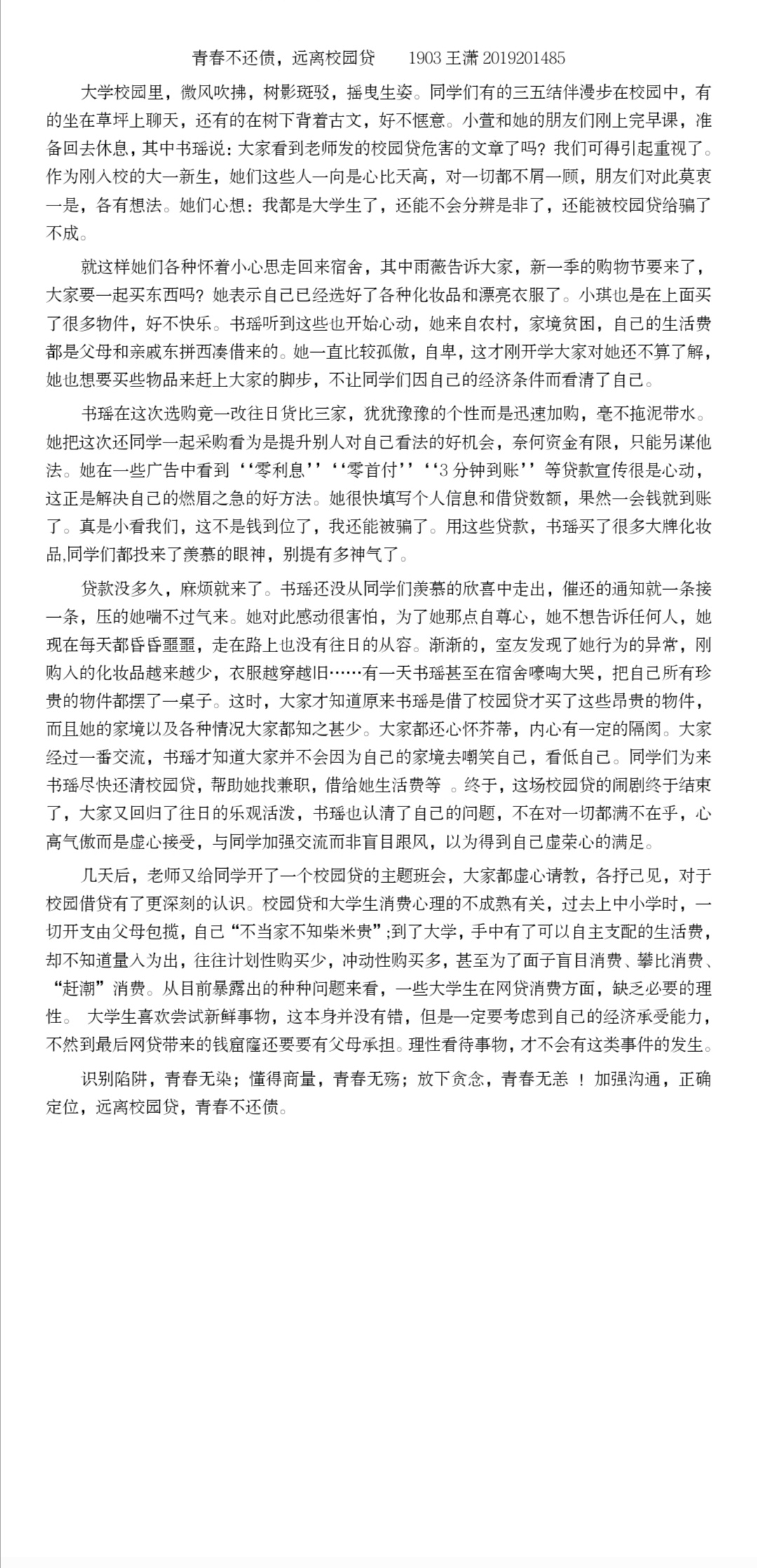 青春不还债，远离校园贷　　1903 王潇 2019201485

大学校园里，微风吹拂，树影斑驳，摇曳生姿。同学们有的三五结伴漫步在校园中，有的坐在草坪上聊天，还有的在树下背着古文，好不惬意。小萱和她的朋友们刚上完早课，准备回去休息，其中书瑶说：大家看到老师发的校园贷危害的文章了吗？我们可得引起重视了。作为刚入校的大一新生，她们这些人一向是心比天高，对一切都不屑一顾，朋友们对此莫衷一是，各有想法。她们心想：我都是大学生了，还能不会分辨是非了，还能被校园贷给骗了不成。

就这样她们各种怀着小心思走回来宿舍，其中雨薇告诉大家，新一季的购物节要来了，大家要一起买东西吗？她表示自己已经选好了各种化妆品和漂亮衣服了。小琪也是在上面买了很多物件，好不快乐。书瑶听到这些也开始心动，她来自农村，家境贫困，自己的生活费都是父母和亲戚东拼西凑借来的。她一直比较孤傲，自卑，这才刚开学大家对她还不算了解，她也想要买些物品来赶上大家的脚步，不让同学们因自己的经济条件而看清了自己。

书瑶在这次选购竟一改往日货比三家，犹犹豫豫的个性而是迅速加购，毫不拖泥带水。她把这次还同学一起采购看为是提升别人对自己看法的好机会，奈何资金有限，只能另谋他法。她在一些广告中看到‘‘零利息’’‘‘零首付’’‘‘3 分钟到账’’等贷款宣传很是心动，这正是解决自己的燃眉之急的好方法。她很快填写个人信息和借贷数额，果然一会钱就到账了。真是小看我们，这不是钱到位了，我还能被骗了。用这些贷款，书瑶买了很多大牌化妆品,同学们都投来了羡慕的眼神，别提有多神气了。

贷款没多久，麻烦就来了。书瑶还没从同学们羡慕的欣喜中走出，催还的通知就一条接一条，压的她喘不过气来。她对此感动很害怕，为了她那点自尊心，她不想告诉任何人，她现在每天都昏昏噩噩，走在路上也没有往日的从容。渐渐的，室友发现了她行为的异常，刚购入的化妆品越来越少，衣服越穿越旧……有一天书瑶甚至在宿舍嚎啕大哭，把自己所有珍贵的物件都摆了一桌子。这时，大家才知道原来书瑶是借了校园贷才买了这些昂贵的物件，而且她的家境以及各种情况大家都知之甚少。大家都还心怀芥蒂，内心有一定的隔阂。大家经过一番交流，书瑶才知道大家并不会因为自己的家境去嘲笑自己，看低自己。同学们为来书瑶尽快还清校园贷，帮助她找兼职，借给她生活费等 。终于，这场校园贷的闹剧终于结束了，大家又回归了往日的乐观活泼，书瑶也认清了自己的问题，不在对一切都满不在乎，心高气傲而是虚心接受，与同学加强交流而非盲目跟风，以为得到自己虚荣心的满足。

几天后，老师又给同学开了一个校园贷的主题班会，大家都虚心请教，各抒己见，对于校园借贷有了更深刻的认识。校园贷和大学生消费心理的不成熟有关，过去上中小学时，一切开支由父母包揽，自己“不当家不知柴米贵”;到了大学，手中有了可以自主支配的生活费，却不知道量入为出，往往计划性购买少，冲动性购买多，甚至为了面子盲目消费、攀比消费、“赶潮”消费。从目前暴露出的种种问题来看，一些大学生在网贷消费方面，缺乏必要的理性。 大学生喜欢尝试新鲜事物，这本身并没有错，但是一定要考虑到自己的经济承受能力，不然到最后网贷带来的钱窟窿还要要有父母承担。理性看待事物，才不会有这类事件的发生。

识别陷阱，青春无染；懂得商量，青春无殇；放下贪念，青春无恙 ！加强沟通，正确定位，远离校园贷，青春不还债。